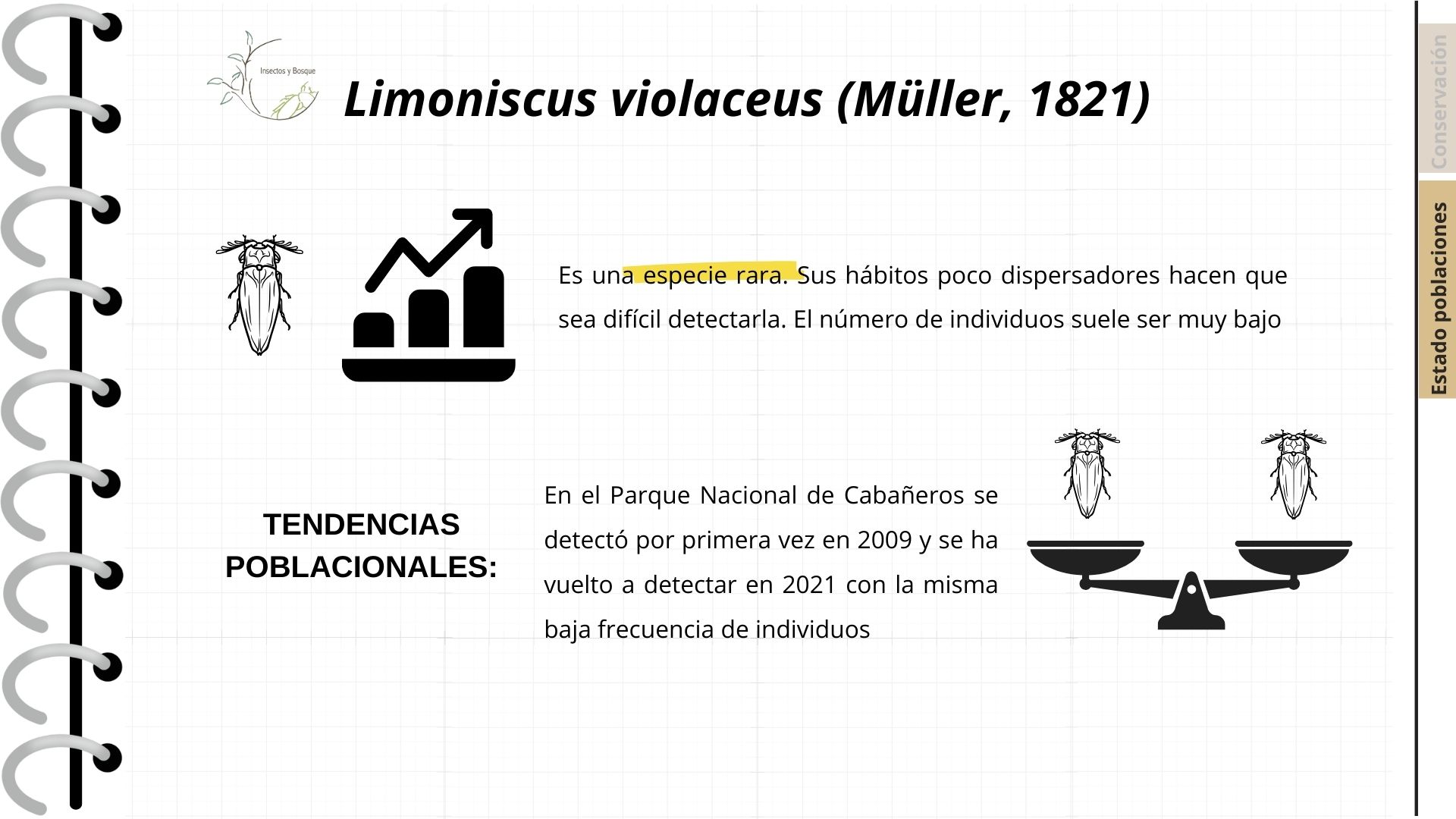 Insectos y Bosque

Limoniscus violaceus (Müller, 1821)

Es una especie rara. Sus hábitos poco dispersadores hacen que sea difícil detectarla. El número de individuos suele ser muy bajo

TENDENCIAS POBLACIONALES:

En el Parque Nacional de Cabañeros se detectó por primera vez en 2009 y se ha vuelto a detectar en 2021 con la misma baja frecuencia de individuos

Conservación

Estado poblaciones